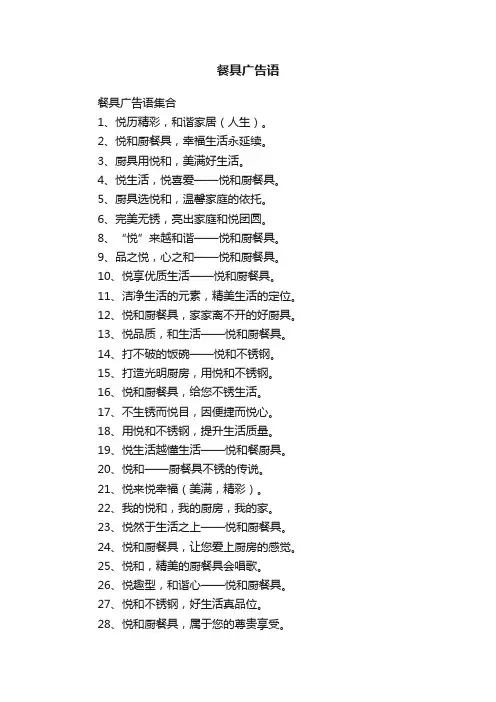 餐具广告语

餐具广告语集合

1、悦历精彩，和谐家居（人生）。
2、悦和厨餐具，幸福生活永延续。
3、厨具用悦和，美满好生活。
4、悦生活，悦喜爱——悦和厨餐具。
5、厨具选悦和，温馨家庭的依托。
6、完美无锈，亮出家庭和悦团圆。
8、“悦”来越和谐——悦和厨餐具。
9、品之悦，心之和——悦和厨餐具。
10、悦享优质生活——悦和厨餐具。
11、洁净生活的元素，精美生活的定位。
12、悦和厨餐具，家家离不开的好厨具。
13、悦品质，和生活——悦和厨餐具。
14、打不破的饭碗——悦和不锈钢。
15、打造光明厨房，用悦和不锈钢。
16、悦和厨餐具，给您不锈生活。
17、不生锈而悦目，因便捷而悦心。
18、用悦和不锈钢，提升生活质量。
19、悦生活越懂生活——悦和餐厨具。
20、悦和——厨餐具不锈的传说。
21、悦来悦幸福（美满，精彩）。
22、我的悦和，我的厨房，我的家。
23、悦然于生活之上——悦和厨餐具。
24、悦和厨餐具，让您爱上厨房的感觉。
25、悦和，精美的厨餐具会唱歌。
26、悦趣型，和谐心——悦和厨餐具。
27、悦和不锈钢，好生活真品位。
28、悦和厨餐具，属于您的尊贵享受。